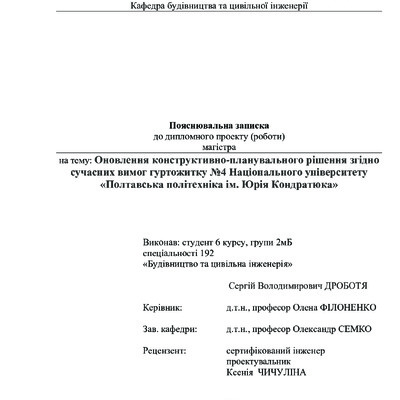 Кафедра будівництва та цивільної інженерії

Пояснювальна записка
до дипломного проекту (роботи)
магістра

на тему: Оновлення конструктивно-планувального рішення згідно сучасних вимог гуртожитку №4 Національного університету «Полтавська політехніка ім. Юрія Кондратюка»

Виконав: студент 6 курсу, групи 2мБ
спеціальності 192
«Будівництво та цивільна інженерія»

Сергій Володимирович ДРОБОТЯ

Керівник: д.т.н., професор Олена ФІЛОНЕНКО

Зав. кафедри: д.т.н., професор Олександр СЕМКО

Рецензент: сертифікований інженер проектувальник
Ксенія ЧИЧУЛІНА